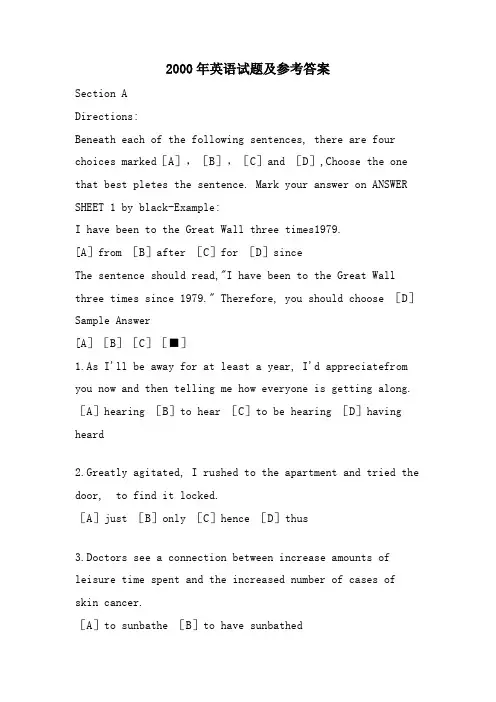 2000年英语试题及参考答案

Section A

Directions:

Beneath each of the following sentences, there are four choices marked [A], [B], [C] and [D],Choose the one that best pletes the sentence. Mark your answer on ANSWER SHEET 1 by black-Example:

I have been to the Great Wall three times1979.

[A] from [B] after [C] for [D] since

The sentence should read,"I have been to the Great Wall three times since 1979." Therefore, you should choose [D]

Sample Answer

[A] [B] [C] [■]

1.As I'll be away for at least a year, I'd appreciatefrom you now and then telling me how everyone is getting along.

[A] hearing [B] to hear [C] to be hearing [D] having heard

2.Greatly agitated, I rushed to the apartment and tried the door, to find it locked.

[A] just [B] only [C] hence [D] thus

3.Doctors see a connection between increase amounts of leisure time spent and the increased number of cases of skin cancer.

[A] to sunbathe [B] to have sunbathed